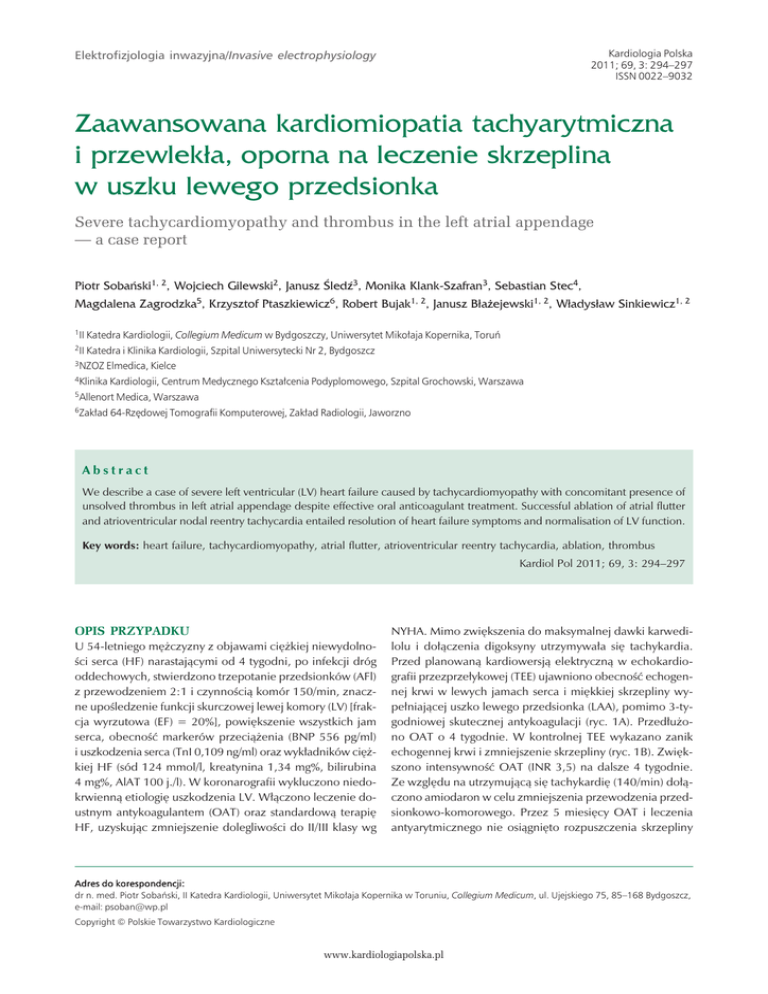 Elektrofizjologia inwazyjna/Invasive electrophysiology

Kardiologia Polska
2011; 69, 3: 294–297
ISSN 0022–9032

Zaawansowana kardiomiopatia tachyarytmiczna i przewlekła, oporna na leczenie skrzeplina w uszku lewego przedsionka

Severe tachycardiomyopathy and thrombus in the left atrial appendage — a case report

Piotr Sobański$^{1, 2}$, Wojciech Gilewski$^{2}$, Janusz Śledź$^{3}$, Monika Klank-Szafran$^{3}$, Sebastian Stec$^{4}$, Magdalena Zagrodzka$^{5}$, Krzysztof Ptaszkiewicz$^{6}$, Robert Bujak$^{1, 2}$, Janusz Błażejewski$^{1, 2}$, Władysław Sinkiewicz$^{1, 2}$

$^{1}$II Katedra Kardiologii, Collegium Medicum w Bydgoszczy, Uniwersytet Mikołaja Kopernika, Toruń
$^{2}$II Katedra i Klinika Kardiologii, Szpital Uniwersytecki Nr 2, Bydgoszcz
$^{3}$NZOZ Elmedica, Kielce
$^{4}$Klinika Kardiologii, Centrum Medycznego Kształcenia Podyplomowego, Szpital Grochowski, Warszawa
$^{5}$Allenort Medica, Warszawa
$^{6}$Zakład 64-Rzędowej Tomografii Komputerowej, Zakład Radiologii, Jaworzno

Abstract

We describe a case of severe left ventricular (LV) heart failure caused by tachycardiomyopathy with concomitant presence of unsolved thrombus in left atrial appendage despite effective oral anticoagulant treatment. Successful ablation of atrial flutter and atrioventricular nodal reentry tachycardia entailed resolution of heart failure symptoms and normalisation of LV function.

Key words: heart failure, tachycardiomyopathy, atrial flutter, atrioventricular reentry tachycardia, ablation, thrombus

Kardiol Pol 2011; 69, 3: 294–297

OPIS PRZYPADKU

U 54-letniego mężczyzny z objawami ciężkiej niewydolności serca (HF) narastającymi od 4 tygodni, po infekcji dróg oddechowych, stwierdzono trzepotanie przedsionków (AFl) z przewodzeniem 2:1 i czynnością komór 150/min, znaczne upośledzenie funkcji skurczowej lewej komory (LV) [frakcja wyrzutowa (EF) = 20%], powiększenie wszystkich jam serca, obecność markerów przeciążenia (BNP 556 pg/ml) i uszkodzenia serca (TnI 0,109 ng/ml) oraz wykładników ciężkiej HF (sód 124 mmol/l, kreatynina 1,34 mg%, bilirubina 4 mg%, AlAT 100 j./l). W koronarografii wykluczono niedokrwienną etiologię uszkodzenia LV. Włączono leczenie doustnym antykoagulantem (OAT) oraz standardową terapię HF, uzyskując zmniejszenie dolegliwości do II/III klasy wg NYHA. Mimo zwiększenia do maksymalnej dawki karwedilolu i dołączenia digoksyny utrzymywała się tachykardia. Przed planowaną kardiowersją elektryczną w echokardiografii przezprzełykowej (TEE) ujawniono obecność echogennej krwi w lewych jamach serca i miękkiej skrzepliny wypełniającej uszko lewego przedsionka (LAA), pomimo 3-tygodniowej skutecznej antykoagulacji (ryc. 1A). Przedłużono OAT o 4 tygodnie. W kontrolnej TEE wykazano zanik echogennej krwi i zmniejszenie skrzepliny (ryc. 1B). Zwiększono intensywność OAT (INR 3,5) na dalsze 4 tygodnie. Ze względu na utrzymującą się tachykardię (140/min) dołączono amiodaron w celu zmniejszenia przewodzenia przedsionkowo-komorowego. Przez 5 miesięcy OAT i leczenia antyarytmicznego nie osiągnięto rozpuszczenia skrzepliny

Adres do korespondencji:
dr n. med. Piotr Sobański, II Katedra Kardiologii, Uniwersytet Mikołaja Kopernika w Toruniu, Collegium Medicum, ul. Ujejskiego 75, 85–168 Bydgoszcz, e-mail: psoban@wp.pl

Copyright © Polskie Towarzystwo Kardiologiczne

www.kardiologiapolska.pl